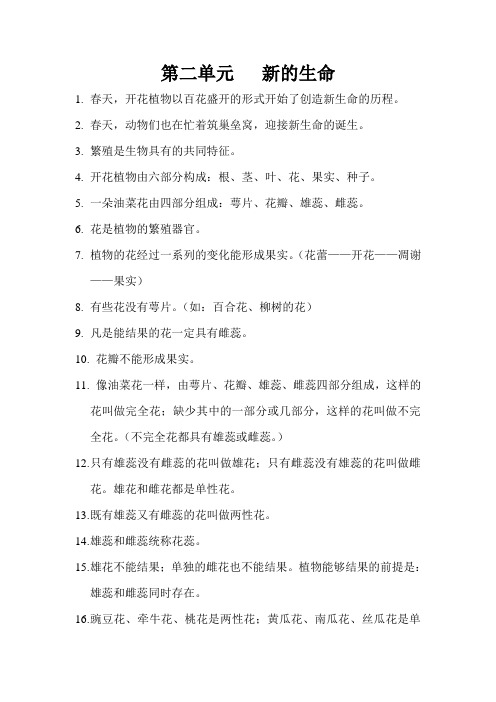 第二单元　新的生命

1. 春天，开花植物以百花盛开的形式开始了创造新生命的历程。

2. 春天，动物们也在忙着筑巢垒窝，迎接新生命的诞生。

3. 繁殖是生物具有的共同特征。

4. 开花植物由六部分构成：根、茎、叶、花、果实、种子。

5. 一朵油菜花由四部分组成：萼片、花瓣、雄蕊、雌蕊。

6. 花是植物的繁殖器官。

7. 植物的花经过一系列的变化能形成果实。（花蕾——开花——凋谢——果实）

8. 有些花没有萼片。（如：百合花、柳树的花）

9. 凡是能结果的花一定具有雌蕊。

10. 花瓣不能形成果实。

11. 像油菜花一样，由萼片、花瓣、雄蕊、雌蕊四部分组成，这样的花叫做完全花；缺少其中的一部分或几部分，这样的花叫做不完全花。（不完全花都具有雄蕊或雌蕊。）

12.只有雄蕊没有雌蕊的花叫做雄花；只有雌蕊没有雄蕊的花叫做雌花。雄花和雌花都是单性花。

13.既有雄蕊又有雌蕊的花叫做两性花。

14.雄蕊和雌蕊统称花蕊。

15.雄花不能结果；单独的雌花也不能结果。植物能够结果的前提是：雄蕊和雌蕊同时存在。

16.豌豆花、牵牛花、桃花是两性花；黄瓜花、南瓜花、丝瓜花是单